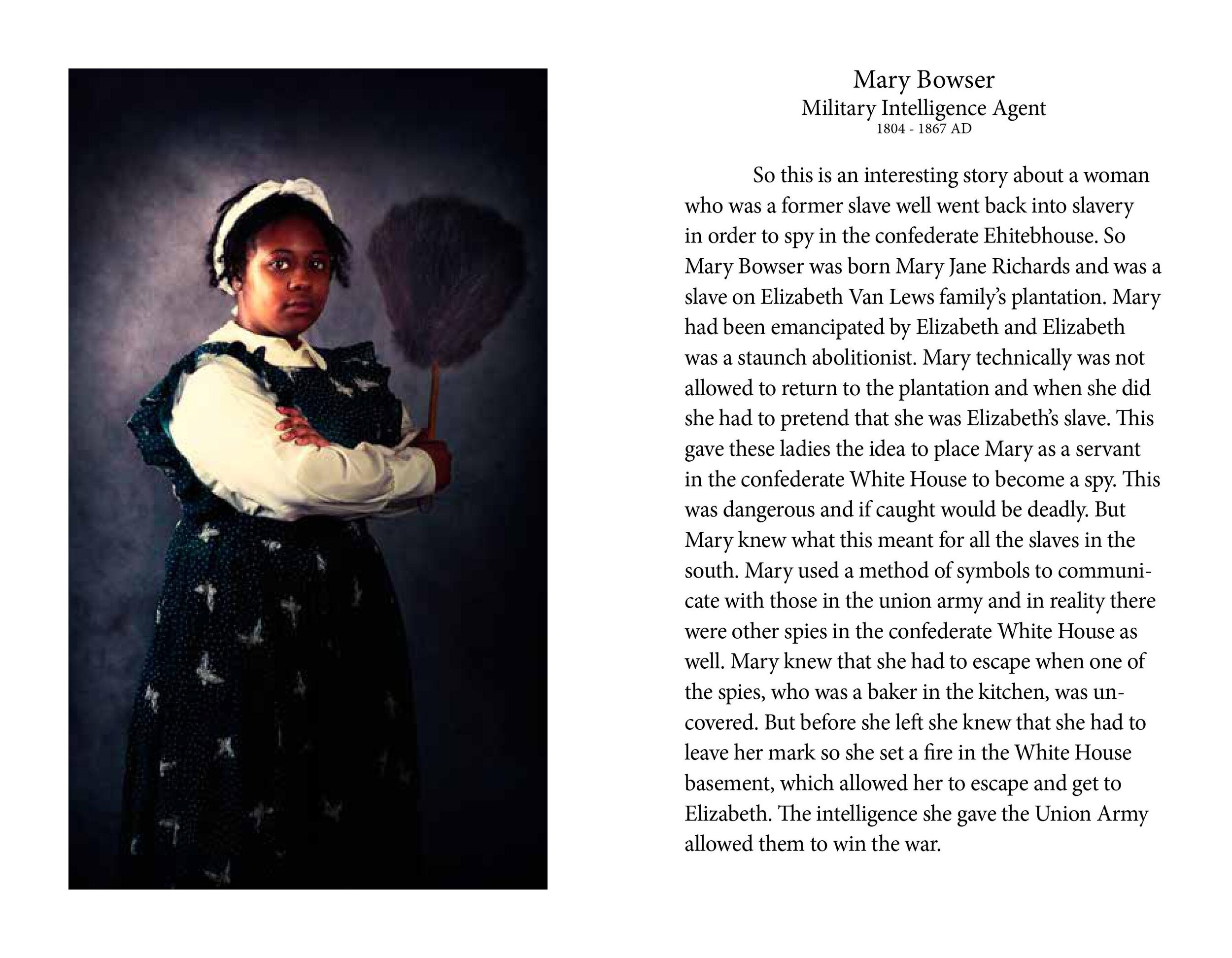 Mary Bowser
Military Intelligence Agent
1804 - 1867 AD

So this is an interesting story about a woman who was a former slave well went back into slavery in order to spy in the confederate Ehitebhouse. So Mary Bowser was born Mary Jane Richards and was a slave on Elizabeth Van Lews family's plantation. Mary had been emancipated by Elizabeth and Elizabeth was a staunch abolitionist. Mary technically was not allowed to return to the plantation and when she did she had to pretend that she was Elizabeth's slave. This gave these ladies the idea to place Mary as a servant in the confederate White House to become a spy. This was dangerous and if caught would be deadly. But Mary knew what this meant for all the slaves in the south. Mary used a method of symbols to communicate with those in the union army and in reality there were other spies in the confederate White House as well. Mary knew that she had to escape when one of the spies, who was a baker in the kitchen, was uncovered. But before she left she knew that she had to leave her mark so she set a fire in the White House basement, which allowed her to escape and get to Elizabeth. The intelligence she gave the Union Army allowed them to win the war.